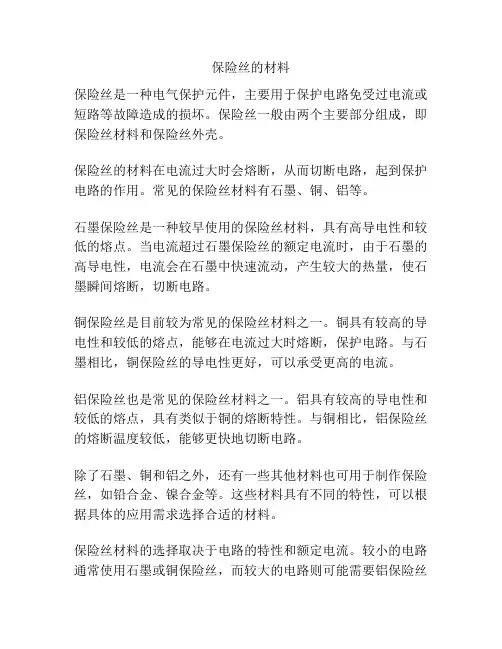 保险丝的材料

保险丝是一种电气保护元件，主要用于保护电路免受过电流或短路等故障造成的损坏。保险丝一般由两个主要部分组成，即保险丝材料和保险丝外壳。

保险丝的材料在电流过大时会熔断，从而切断电路，起到保护电路的作用。常见的保险丝材料有石墨、铜、铝等。

石墨保险丝是一种较早使用的保险丝材料，具有高导电性和较低的熔点。当电流超过石墨保险丝的额定电流时，由于石墨的高导电性，电流会在石墨中快速流动，产生较大的热量，使石墨瞬间熔断，切断电路。

铜保险丝是目前较为常见的保险丝材料之一。铜具有较高的导电性和较低的熔点，能够在电流过大时熔断，保护电路。与石墨相比，铜保险丝的导电性更好，可以承受更高的电流。

铝保险丝也是常见的保险丝材料之一。铝具有较高的导电性和较低的熔点，具有类似于铜的熔断特性。与铜相比，铝保险丝的熔断温度较低，能够更快地切断电路。

除了石墨、铜和铝之外，还有一些其他材料也可用于制作保险丝，如铅合金、镍合金等。这些材料具有不同的特性，可以根据具体的应用需求选择合适的材料。

保险丝材料的选择取决于电路的特性和额定电流。较小的电路通常使用石墨或铜保险丝，而较大的电路则可能需要铝保险丝